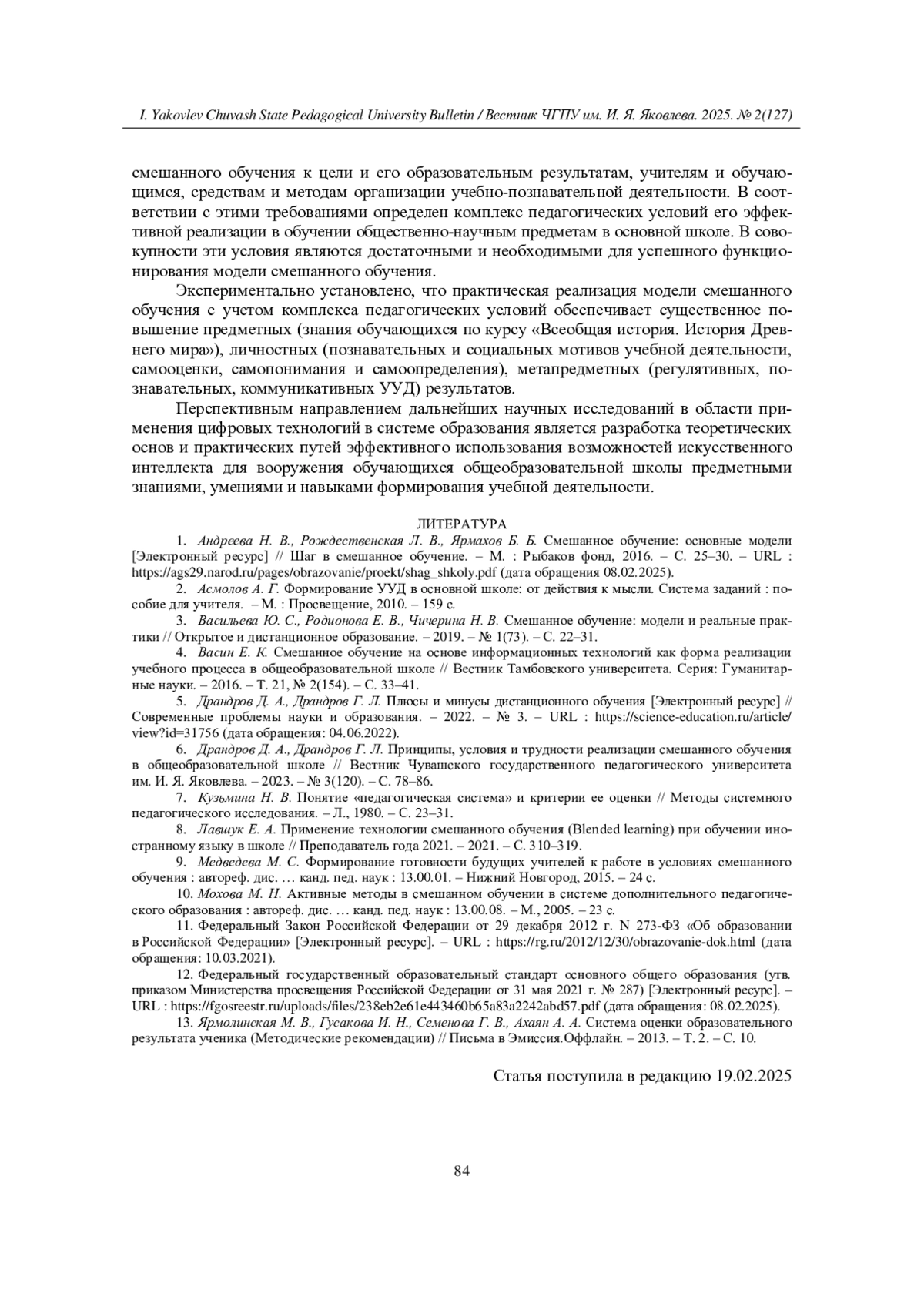 I. Yakovlev Chuvash State Pedagogical University Bulletin / Вестник ЧГПУ им. И. Я. Яковлева. 2025. № 2(127)

смешанного обучения к цели и его образовательным результатам, учителям и обучающимся, средствам и методам организации учебно-познавательной деятельности. В соответствии с этими требованиями определен комплекс педагогических условий его эффективной реализации в обучении общественно-научным предметам в основной школе. В совокупности эти условия являются достаточными и необходимыми для успешного функционирования модели смешанного обучения.

Экспериментально установлено, что практическая реализация модели смешанного обучения с учетом комплекса педагогических условий обеспечивает существенное повышение предметных (знания обучающихся по курсу «Всеобщая история. История Древнего мира»), личностных (познавательных и социальных мотивов учебной деятельности, самооценки, самопонимания и самоопределения), метапредметных (регулятивных, познавательных, коммуникативных УУД) результатов.

Перспективным направлением дальнейших научных исследований в области применения цифровых технологий в системе образования является разработка теоретических основ и практических путей эффективного использования возможностей искусственного интеллекта для вооружения обучающихся общеобразовательной школы предметными знаниями, умениями и навыками формирования учебной деятельности.

ЛИТЕРАТУРА

1. Андреева Н. В., Рождественская Л. В., Ярмахов Б. Б. Смешанное обучение: основные модели [Электронный ресурс] // Шаг в смешанное обучение. – М. : Рыбаков фонд, 2016. – С. 25–30. – URL : https://ags29.narod.ru/pages/obrazovanie/proekt/shag_shkoly.pdf (дата обращения 08.02.2025).

2. Асмолов А. Г. Формирование УУД в основной школе: от действия к мысли. Система заданий : пособие для учителя. – М. : Просвещение, 2010. – 159 с.

3. Васильева Ю. С., Родионова Е. В., Чичерина Н. В. Смешанное обучение: модели и реальные практики // Открытое и дистанционное образование. – 2019. – № 1(73). – С. 22–31.

4. Васин Е. К. Смешанное обучение на основе информационных технологий как форма реализации учебного процесса в общеобразовательной школе // Вестник Тамбовского университета. Серия: Гуманитарные науки. – 2016. – Т. 21, № 2(154). – С. 33–41.

5. Драндров Д. А., Драндров Г. Л. Плюсы и минусы дистанционного обучения [Электронный ресурс] // Современные проблемы науки и образования. – 2022. – № 3. – URL : https://science-education.ru/article/view?id=31756 (дата обращения: 04.06.2022).

6. Драндров Д. А., Драндров Г. Л. Принципы, условия и трудности реализации смешанного обучения в общеобразовательной школе // Вестник Чувашского государственного педагогического университета им. И. Я. Яковлева. – 2023. – № 3(120). – С. 78–86.

7. Кузьмина Н. В. Понятие «педагогическая система» и критерии ее оценки // Методы системного педагогического исследования. – Л., 1980. – С. 23–31.

8. Лавшук Е. А. Применение технологии смешанного обучения (Blended learning) при обучении иностранному языку в школе // Преподаватель года 2021. – 2021. – С. 310–319.

9. Медведева М. С. Формирование готовности будущих учителей к работе в условиях смешанного обучения : автореф. дис. … канд. пед. наук : 13.00.01. – Нижний Новгород, 2015. – 24 с.

10. Мохова М. Н. Активные методы в смешанном обучении в системе дополнительного педагогического образования : автореф. дис. … канд. пед. наук : 13.00.08. – М., 2005. – 23 с.

11. Федеральный Закон Российской Федерации от 29 декабря 2012 г. N 273-ФЗ «Об образовании в Российской Федерации» [Электронный ресурс]. – URL : https://rg.ru/2012/12/30/obrazovanie-dok.html (дата обращения: 10.03.2021).

12. Федеральный государственный образовательный стандарт основного общего образования (утв. приказом Министерства просвещения Российской Федерации от 31 мая 2021 г. № 287) [Электронный ресурс]. – URL : https://fgosreestr.ru/uploads/files/238eb2e61e443460b65a83a2242abd57.pdf (дата обращения: 08.02.2025).

13. Ярмолинская М. В., Гусакова И. Н., Семенова Г. В., Ахаян А. А. Система оценки образовательного результата ученика (Методические рекомендации) // Письма в Эмиссия.Оффлайн. – 2013. – Т. 2. – С. 10.

Статья поступила в редакцию 19.02.2025

84